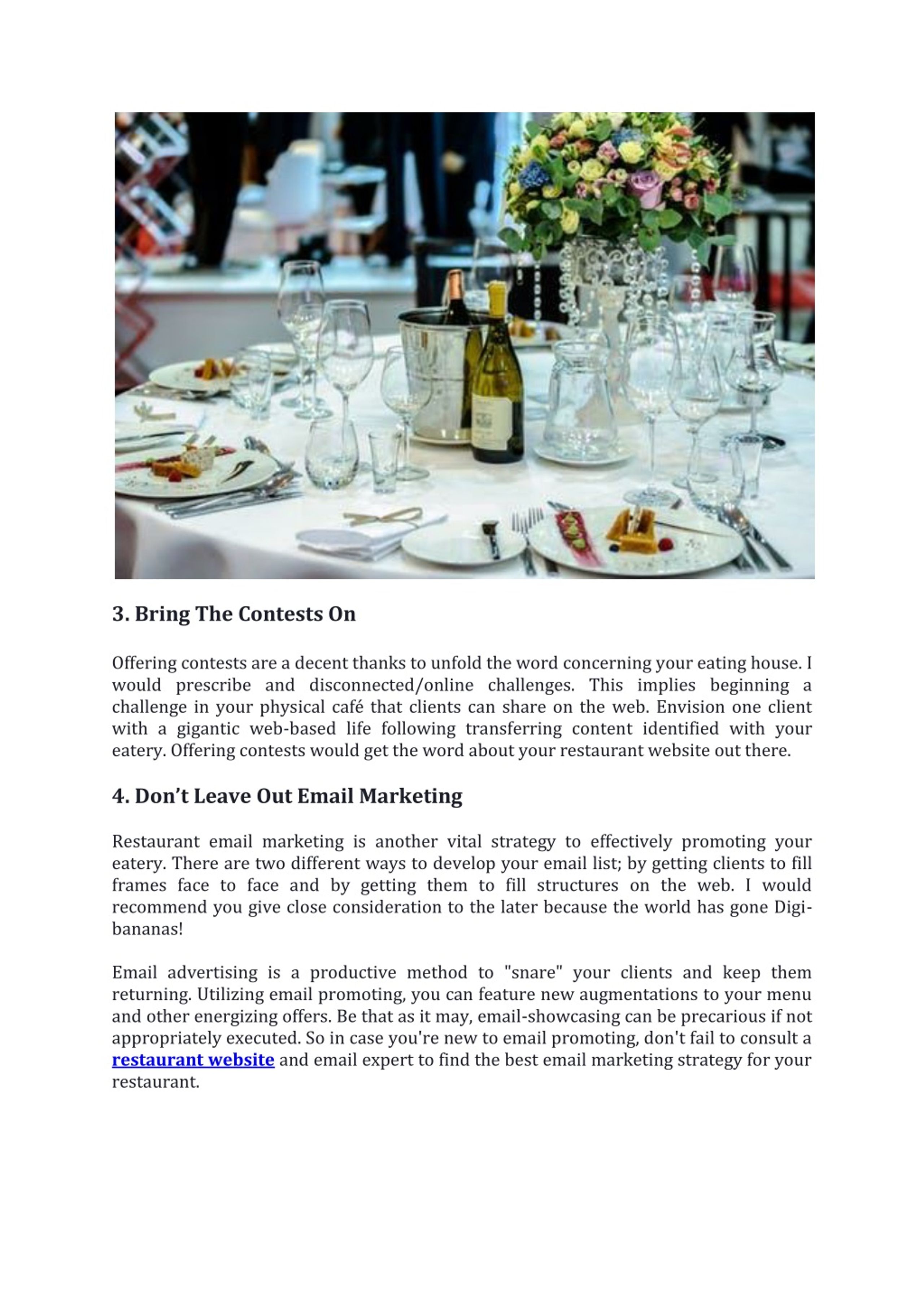 3. Bring The Contests On

Offering contests are a decent thanks to unfold the word concerning your eating house. I would prescribe and disconnected/online challenges. This implies beginning a challenge in your physical café that clients can share on the web. Envision one client with a gigantic web-based life following transferring content identified with your eatery. Offering contests would get the word about your restaurant website out there.

4. Don't Leave Out Email Marketing

Restaurant email marketing is another vital strategy to effectively promoting your eatery. There are two different ways to develop your email list; by getting clients to fill frames face to face and by getting them to fill structures on the web. I would recommend you give close consideration to the later because the world has gone Digi-bananas!

Email advertising is a productive method to "snare" your clients and keep them returning. Utilizing email promoting, you can feature new augmentations to your menu and other energizing offers. Be that as it may, email-showcasing can be precarious if not appropriately executed. So in case you're new to email promoting, don't fail to consult a restaurant website and email expert to find the best email marketing strategy for your restaurant.